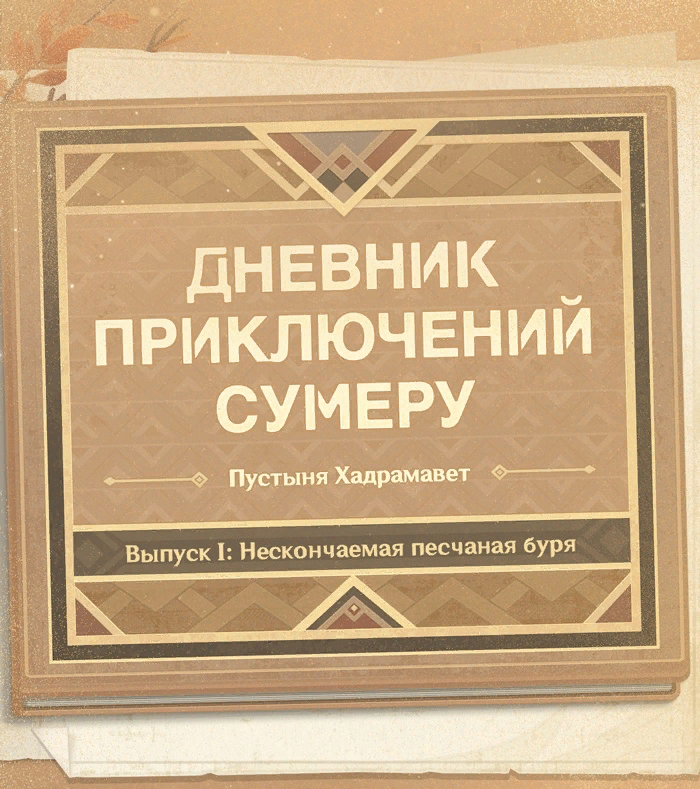 ДНЕВНИК ПРИКЛЮЧЕНИЙ СУМЕРУ

Пустыня Хадрамавет

Выпуск I: Нескончаемая песчаная буря